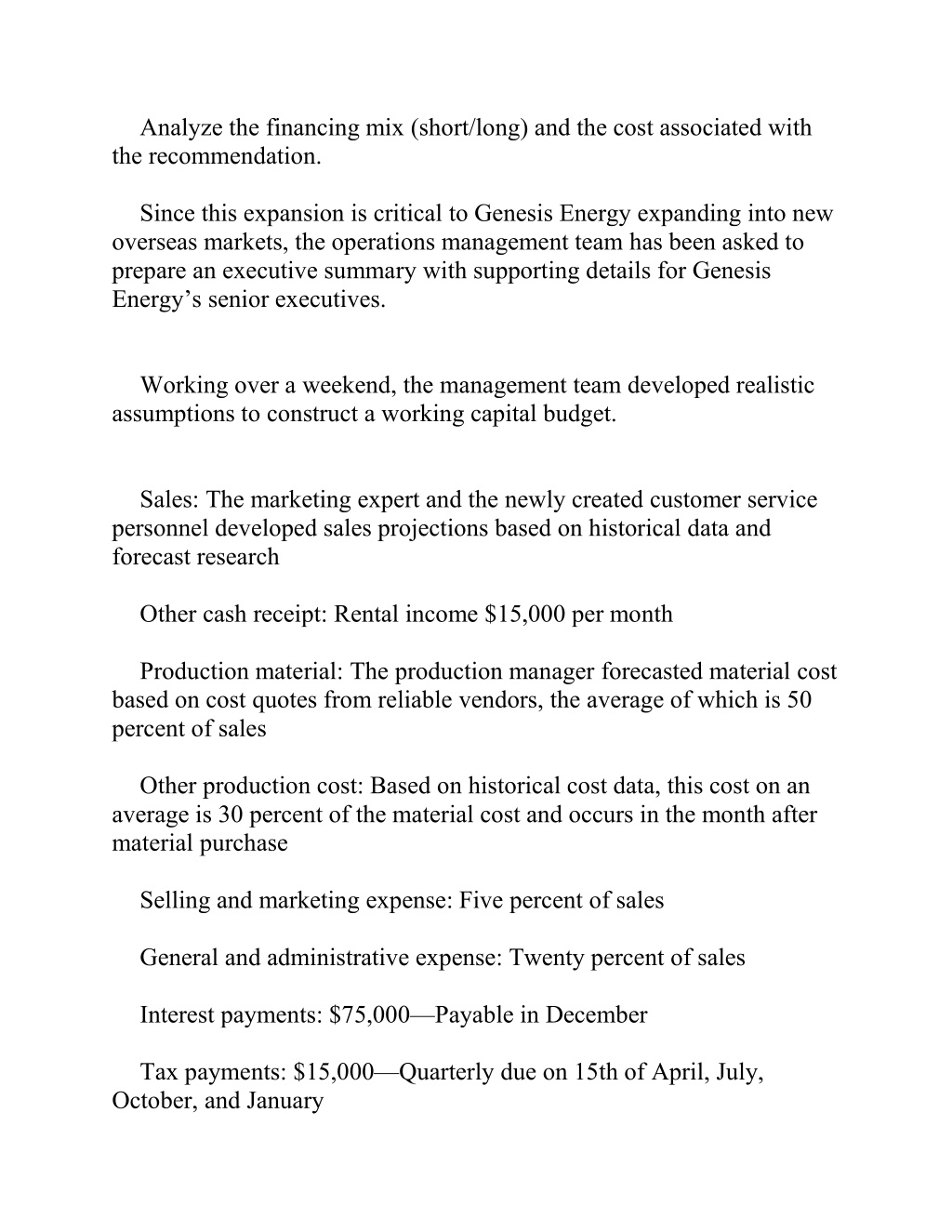 Analyze the financing mix (short/long) and the cost associated with the recommendation.

Since this expansion is critical to Genesis Energy expanding into new overseas markets, the operations management team has been asked to prepare an executive summary with supporting details for Genesis Energy’s senior executives.

Working over a weekend, the management team developed realistic assumptions to construct a working capital budget.

Sales: The marketing expert and the newly created customer service personnel developed sales projections based on historical data and forecast research

Other cash receipt: Rental income \$15,000 per month

Production material: The production manager forecasted material cost based on cost quotes from reliable vendors, the average of which is 50 percent of sales

Other production cost: Based on historical cost data, this cost on an average is 30 percent of the material cost and occurs in the month after material purchase

Selling and marketing expense: Five percent of sales

General and administrative expense: Twenty percent of sales

Interest payments: \$75,000—Payable in December

Tax payments: \$15,000—Quarterly due on 15th of April, July, October, and January